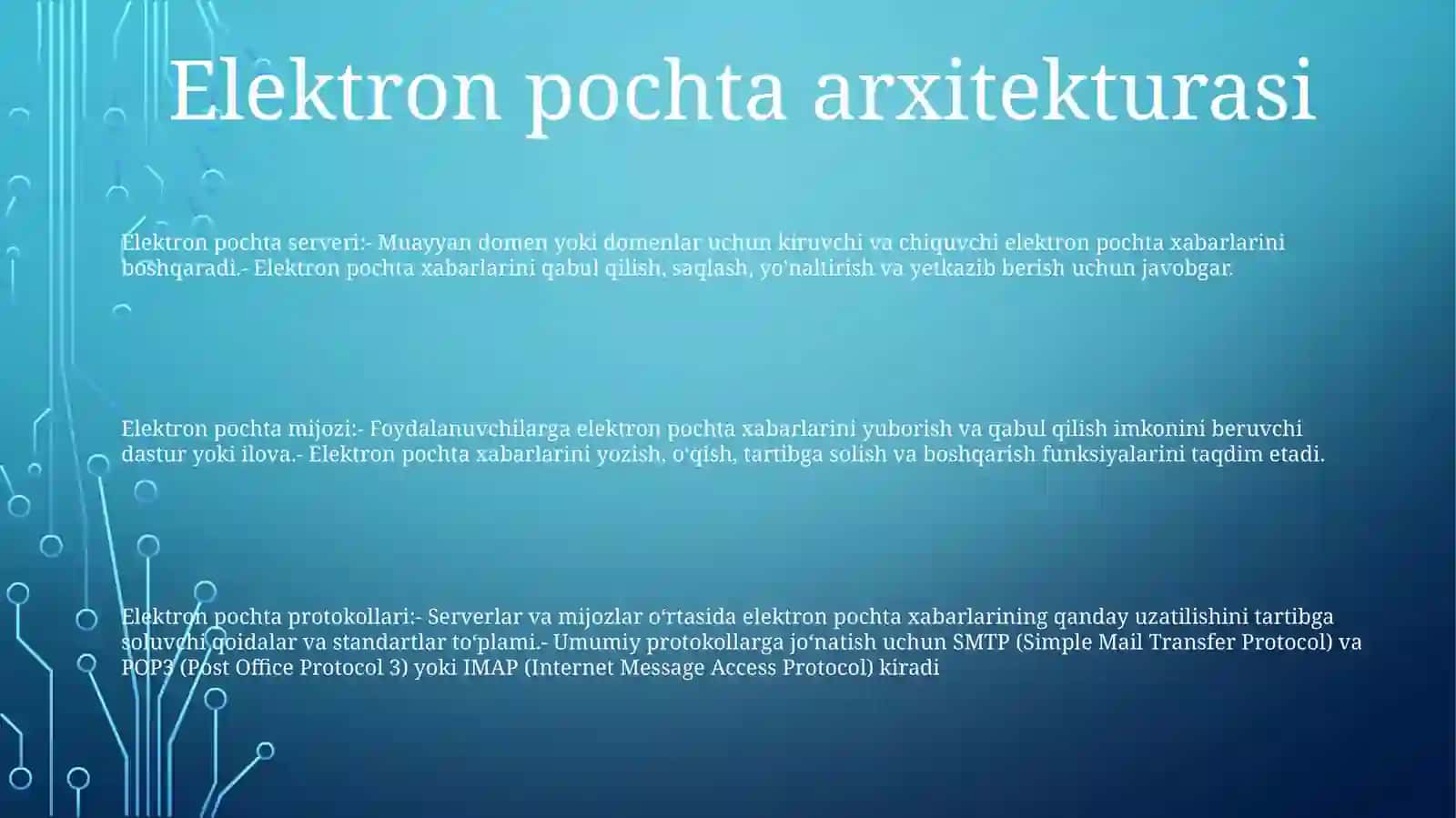 Elektron pochta arxitekturasi

Elektron pochta serveri:- Muayyan domen yoki domenlar uchun kiruvchi va chiquvchi elektron pochta xabarlarini boshqaradi.- Elektron pochta xabarlarini qabul qilish, saqlash, yo'naltirish va yetkazib berish uchun javobgar.

Elektron pochta mijozi:- Foydalanuvchilarga elektron pochta xabarlarini yuborish va qabul qilish imkonini beruvchi dastur yoki ilova.- Elektron pochta xabarlarini yozish, o'qish, tartibga solish va boshqarish funksiyalarini taqdim etadi.

Elektron pochta protokollari:- Serverlar va mijozlar o‘rtasida elektron pochta xabarlarining qanday uzatilishini tartibga soluvchi qoidalar va standartlar to‘plami.- Umumiy protokollarga jo‘natish uchun SMTP (Simple Mail Transfer Protocol) va POP3 (Post Office Protocol 3) yoki IMAP (Internet Message Access Protocol) kiradi